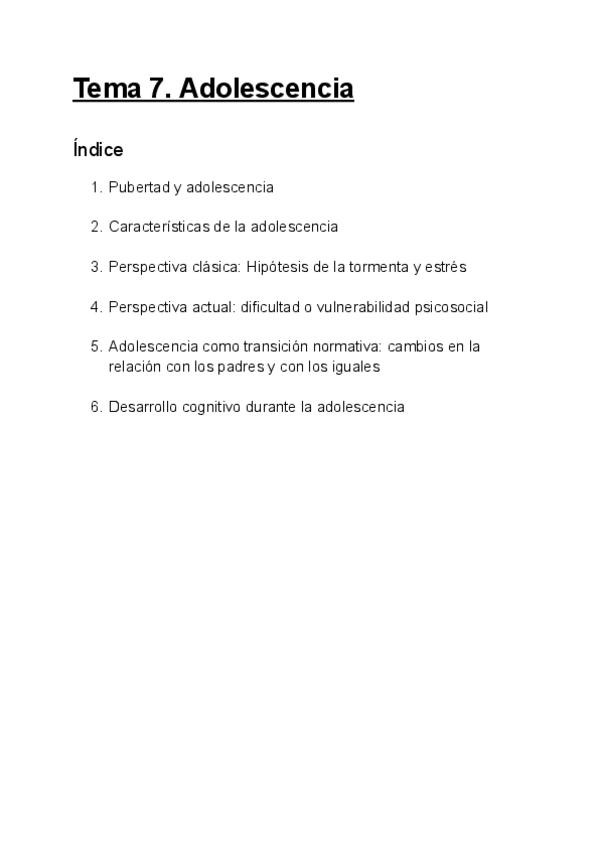 Tema 7. Adolescencia

Índice

1. Pubertad y adolescencia

2. Características de la adolescencia

3. Perspectiva clásica: Hipótesis de la tormenta y estrés

4. Perspectiva actual: dificultad o vulnerabilidad psicosocial

5. Adolescencia como transición normativa: cambios en la relación con los padres y con los iguales

6. Desarrollo cognitivo durante la adolescencia